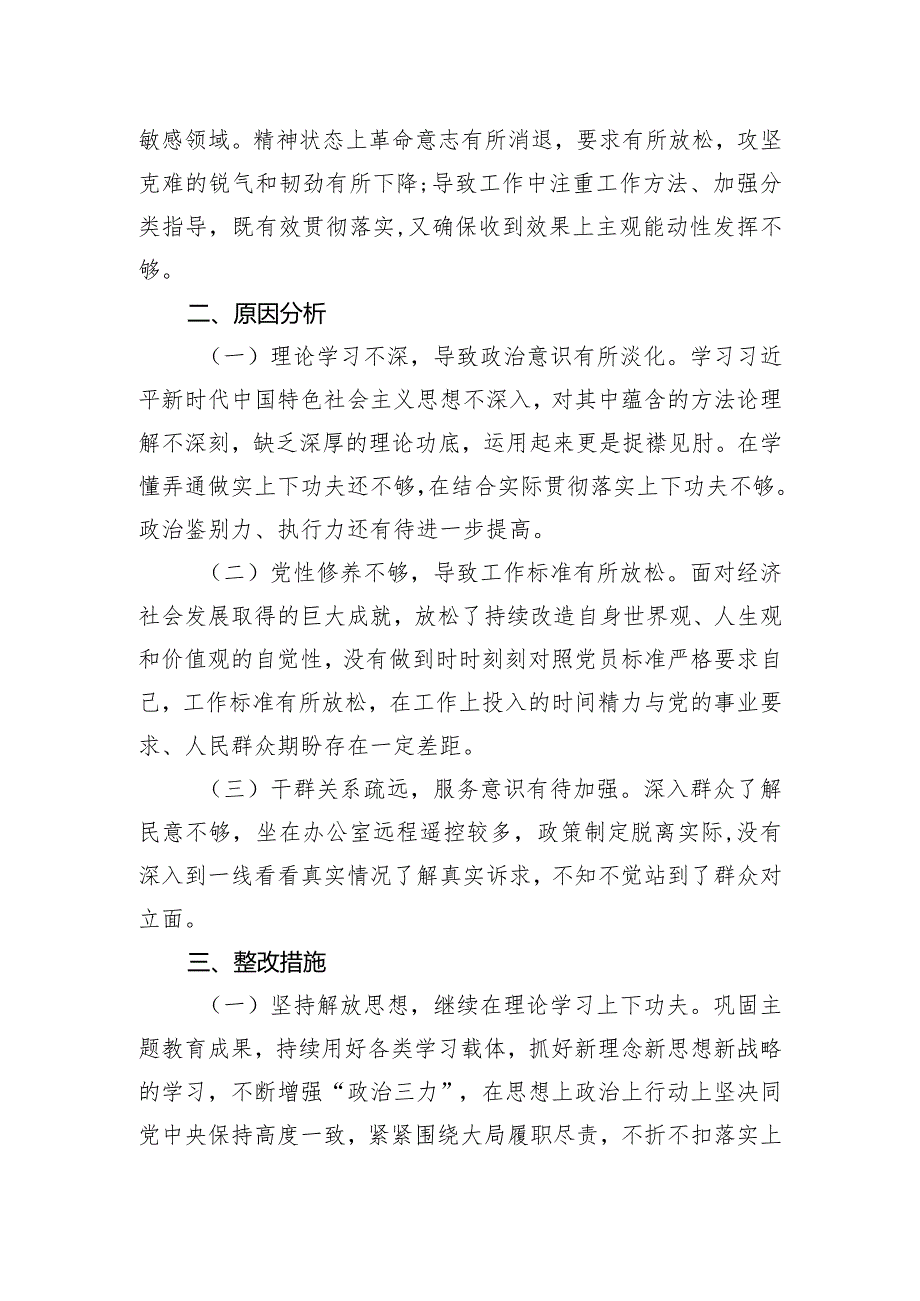 敏感领域。精神状态上革命意志有所消退，要求有所放松，攻坚克难的锐气和韧劲有所下降;导致工作中注重工作方法、加强分类指导，既有效贯彻落实,又确保收到效果上主观能动性发挥不够。

二、原因分析

（一）理论学习不深，导致政治意识有所淡化。学习习近平新时代中国特色社会主义思想不深入，对其中蕴含的方法论理解不深刻，缺乏深厚的理论功底，运用起来更是捉襟见肘。在学懂弄通做实上下功夫还不够,在结合实际贯彻落实上下功夫不够。政治鉴别力、执行力还有待进一步提高。

（二）党性修养不够，导致工作标准有所放松。面对经济社会发展取得的巨大成就，放松了持续改造自身世界观、人生观和价值观的自觉性，没有做到时时刻刻对照党员标准严格要求自己，工作标准有所放松，在工作上投入的时间精力与党的事业要求、人民群众期盼存在一定差距。

（三）干群关系疏远，服务意识有待加强。深入群众了解民意不够，坐在办公室远程遥控较多，政策制定脱离实际,没有深入到一线看看真实情况了解真实诉求，不知不觉站到了群众对立面。

三、整改措施

（一）坚持解放思想，继续在理论学习上下功夫。巩固主题教育成果，持续用好各类学习载体，抓好新理念新思想新战略的学习，不断增强“政治三力”，在思想上政治上行动上坚决同党中央保持高度一致，紧紧围绕大局履职尽责，不折不扣落实上